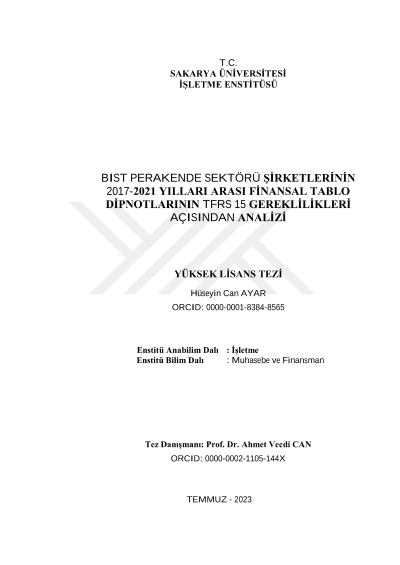 T.C.
SAKARYA ÜNİVERSİTESİ
İŞLETME ENSTİTÜSÜ

BIST PERAKENDE SEKTÖRÜ ŞİRKETLERİNİN 2017-2021 YILLARI ARASI FİNANSAL TABLO DİPNOTLARININ TFRS 15 GEREKLİLİKLERİ AÇISINDAN ANALİZİ

YÜKSEK LİSANS TEZİ

Hüseyin Can AYAR

ORCID: 0000-0001-8384-8565

Enstitü Anabilim Dalı : İşletme
Enstitü Bilim Dalı : Muhasebe ve Finansman

Tez Danışmanı: Prof. Dr. Ahmet Vecdi CAN
ORCID: 0000-0002-1105-144X

TEMMUZ - 2023